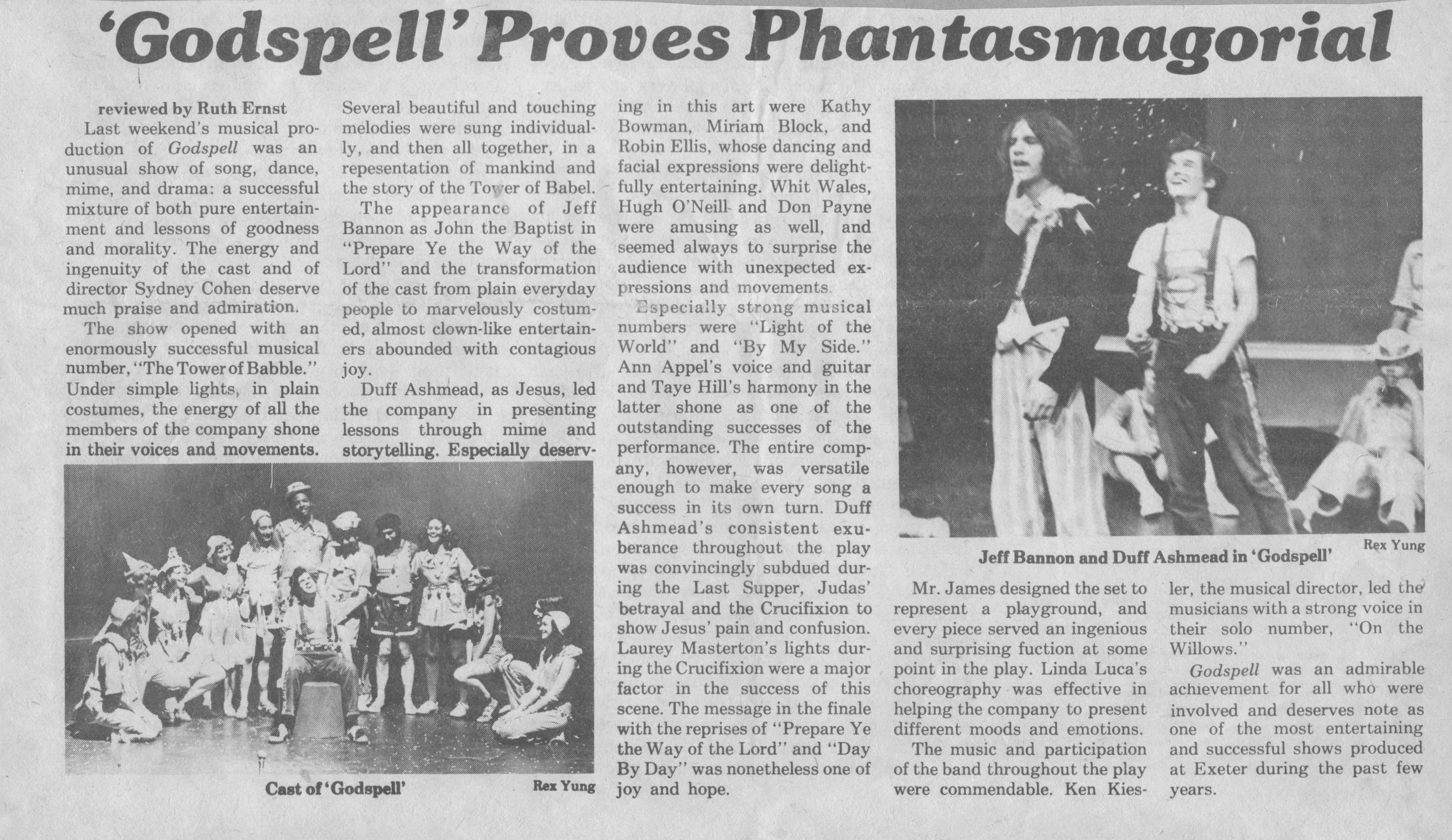 'Godspell' Proves Phantasmagorial

reviewed by Ruth Ernst

Last weekend's musical production of Godspell was an unusual show of song, dance, mime, and drama: a successful mixture of both pure entertainment and lessons of goodness and morality. The energy and ingenuity of the cast and of director Sydney Cohen deserve much praise and admiration.

The show opened with an enormously successful musical number, "The Tower of Babble." Under simple lights, in plain costumes, the energy of all the members of the company shone in their voices and movements. Several beautiful and touching melodies were sung individually, and then all together, in a repesentation of mankind and the story of the Tower of Babel.

The appearance of Jeff Bannon as John the Baptist in "Prepare Ye the Way of the Lord" and the transformation of the cast from plain everyday people to marvelously costumed, almost clown-like entertainers abounded with contagious joy.

Duff Ashmead, as Jesus, led the company in presenting lessons through mime and storytelling. Especially deserving in this art were Kathy Bowman, Miriam Block, and Robin Ellis, whose dancing and facial expressions were delightfully entertaining. Whit Wales, Hugh O'Neill and Don Payne were amusing as well, and seemed always to surprise the audience with unexpected expressions and movements.

Especially strong musical numbers were "Light of the World" and "By My Side." Ann Appel's voice and guitar and Taye Hill's harmony in the latter shone as one of the outstanding successes of the performance. The entire company, however, was versatile enough to make every song a success in its own turn. Duff Ashmead's consistent exuberance throughout the play was convincingly subdued during the Last Supper, Judas' betrayal and the Crucifixion to show Jesus' pain and confusion. Laurey Masterton's lights during the Crucifixion were a major factor in the success of this scene. The message in the finale with the reprises of "Prepare Ye the Way of the Lord" and "Day By Day" was nonetheless one of joy and hope.

Cast of 'Godspell' Rex Yung

Rex Yung
Jeff Bannon and Duff Ashmead in 'Godspell'

Mr. James designed the set to represent a playground, and every piece served an ingenious and surprising fuction at some point in the play. Linda Luca's choreography was effective in helping the company to present different moods and emotions.

The music and participation of the band throughout the play were commendable. Ken Kiesler, the musical director, led the musicians with a strong voice in their solo number, "On the Willows."

Godspell was an admirable achievement for all who were involved and deserves note as one of the most entertaining and successful shows produced at Exeter during the past few years.